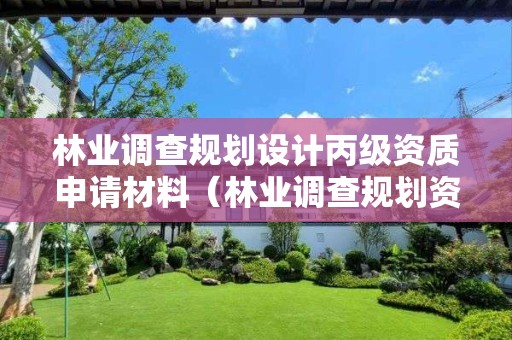 林业调查规划设计丙级资质申请材料（林业调查规划资